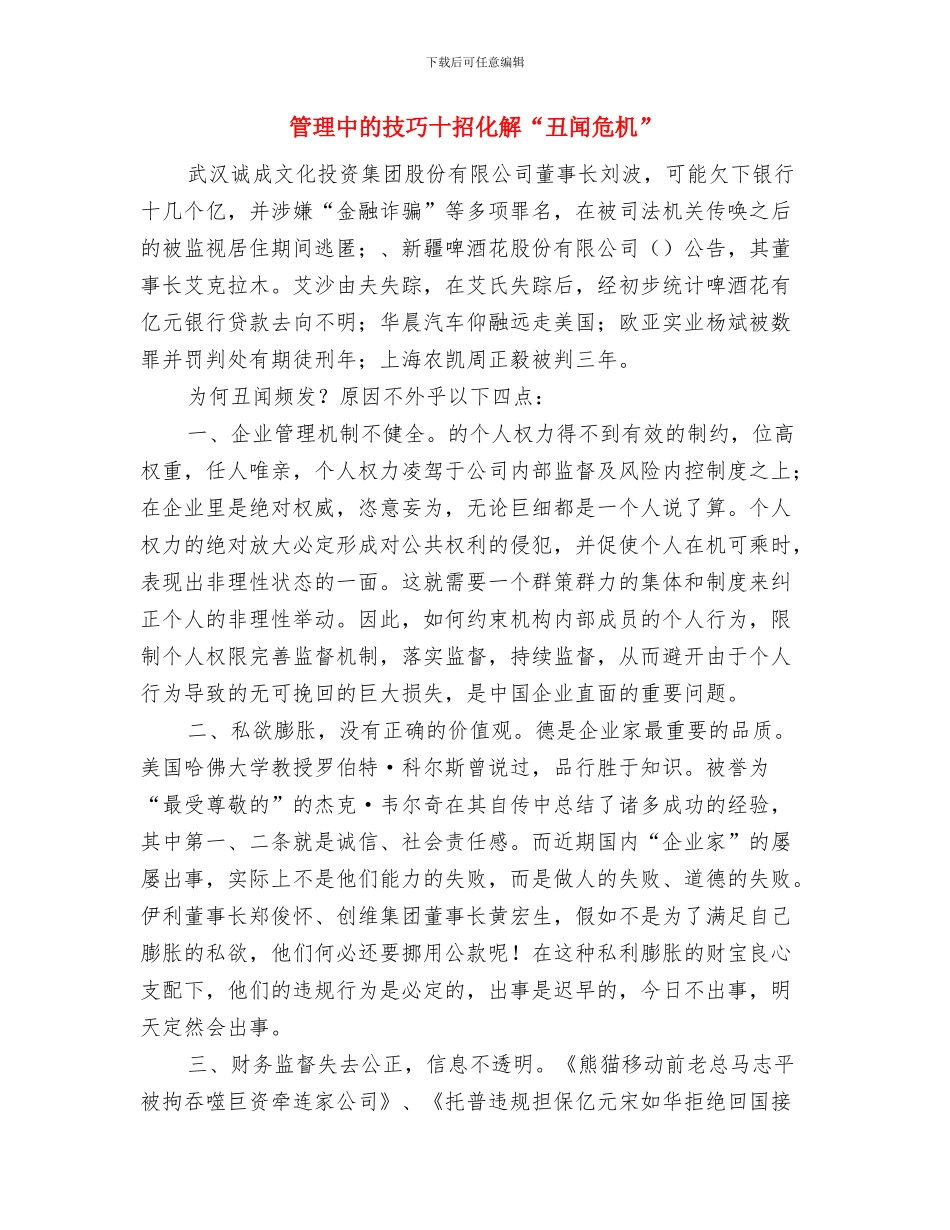 下载后可任意编辑

管理中的技巧十招化解“丑闻危机”

武汉诚成文化投资集团股份有限公司董事长刘波，可能欠下银行十几个亿，并涉嫌“金融诈骗”等多项罪名，在被司法机关传唤之后的被监视居住期间逃匿；、新疆啤酒花股份有限公司（）公告，其董事长艾克拉木。艾沙由夫失踪，在艾氏失踪后，经初步统计啤酒花有亿元银行贷款去向不明；华晨汽车仰融远走美国；欧亚实业杨斌被数罪并罚判处有期徒刑年；上海农凯周正毅被判三年。

为何丑闻频发？原因不外乎以下四点：

一、企业管理机制不健全。的个人权力得不到有效的制约，位高权重，任人唯亲，个人权力凌驾于公司内部监督及风险内控制度之上；在企业里是绝对权威，恣意妄为，无论巨细都是一个人说了算。个人权力的绝对放大必定形成对公共权利的侵犯，并促使个人在机可乘时，表现出非理性状态的一面。这就需要一个群策群力的集体和制度来纠正个人的非理性举动。因此，如何约束机构内部成员的个人行为，限制个人权限完善监督机制，落实监督，持续监督，从而避开由于个人行为导致的无可挽回的巨大损失，是中国企业直面的重要问题。

二、私欲膨胀，没有正确的价值观。德是企业家最重要的品质。美国哈佛大学教授罗伯特·科尔斯曾说过，品行胜于知识。被誉为“最受尊敬的”的杰克·韦尔奇在其自传中总结了诸多成功的经验，其中第一、二条就是诚信、社会责任感。而近期国内“企业家”的屡屡出事，实际上不是他们能力的失败，而是做人的失败、道德的失败。伊利董事长郑俊怀、创维集团董事长黄宏生，假如不是为了满足自己膨胀的私欲，他们何必还要挪用公款呢！在这种私利膨胀的财宝良心支配下，他们的违规行为是必定的，出事是迟早的，今日不出事，明天定然会出事。

三、财务监督失去公正，信息不透明。《熊猫移动前老总马志平被拘吞噬巨资牵连家公司》、《托普违规担保亿元宋如华拒绝回国接